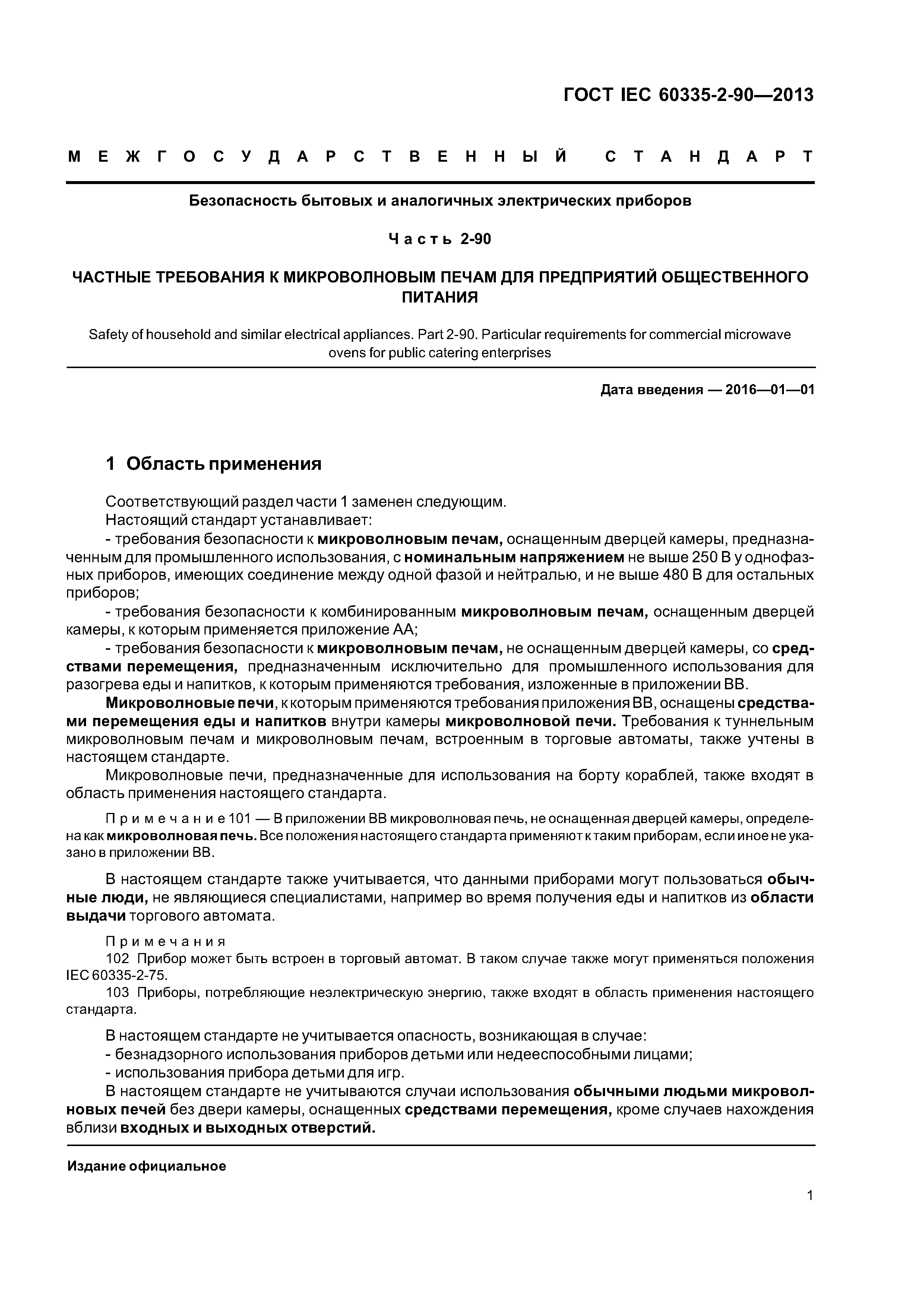 ГОСТ IEC 60335-2-90—2013

МЕЖГОСУДАРСТВЕННЫЙ СТАНДАРТ

Безопасность бытовых и аналогичных электрических приборов

Часть 2-90

ЧАСТНЫЕ ТРЕБОВАНИЯ К МИКРОВОЛНОВЫМ ПЕЧАМ ДЛЯ ПРЕДПРИЯТИЙ ОБЩЕСТВЕННОГО ПИТАНИЯ

Safety of household and similar electrical appliances. Part 2-90. Particular requirements for commercial microwave ovens for public catering enterprises

Дата введения — 2016—01—01

1 Область применения

Соответствующий раздел части 1 заменен следующим.
Настоящий стандарт устанавливает:
- требования безопасности к микроволновым печам, оснащенным дверцей камеры, предназначенным для промышленного использования, с номинальным напряжением не выше 250 В у однофазных приборов, имеющих соединение между одной фазой и нейтралью, и не выше 480 В для остальных приборов;
- требования безопасности к комбинированным микроволновым печам, оснащенным дверцей камеры, к которым применяется приложение АА;
- требования безопасности к микроволновым печам, не оснащенным дверцей камеры, со средствами перемещения, предназначенным исключительно для промышленного использования для разогрева еды и напитков, к которым применяются требования, изложенные в приложении ВВ.
Микроволновые печи, к которым применяются требования приложения ВВ, оснащены средствами перемещения еды и напитков внутри камеры микроволновой печи. Требования к туннельным микроволновым печам и микроволновым печам, встроенным в торговые автоматы, также учтены в настоящем стандарте.
Микроволновые печи, предназначенные для использования на борту кораблей, также входят в область применения настоящего стандарта.

Примечание 101 — В приложении ВВ микроволновая печь, не оснащенная дверцей камеры, определена как микроволновая печь. Все положения настоящего стандарта применяют к таким приборам, если иное не указано в приложении ВВ.

В настоящем стандарте также учитывается, что данными приборами могут пользоваться обычные люди, не являющиеся специалистами, например во время получения еды и напитков из области выдачи торгового автомата.

Примечания
102 Прибор может быть встроен в торговый автомат. В таком случае также могут применяться положения IEC 60335-2-75.
103 Приборы, потребляющие неэлектрическую энергию, также входят в область применения настоящего стандарта.

В настоящем стандарте не учитывается опасность, возникающая в случае:
- безнадзорного использования приборов детьми или недееспособными лицами;
- использования прибора детьми для игр.
В настоящем стандарте не учитываются случаи использования обычными людьми микроволновых печей без двери камеры, оснащенных средствами перемещения, кроме случаев нахождения вблизи входных и выходных отверстий.

Издание официальное

1